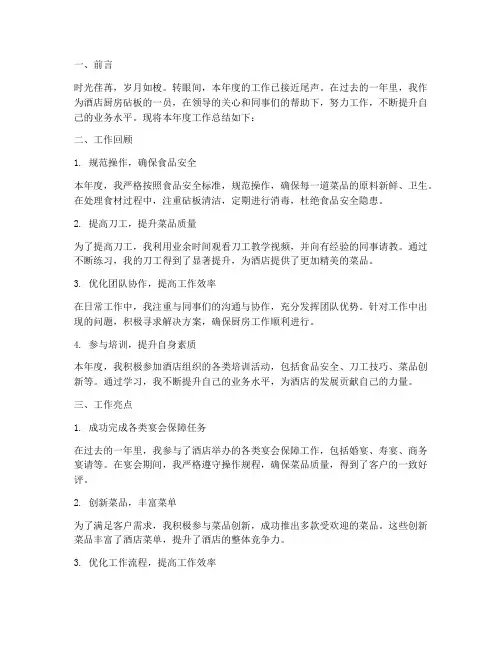 一、前言

时光荏苒，岁月如梭。转眼间，本年度的工作已接近尾声。在过去的一年里，我作为酒店厨房砧板的一员，在领导的关心和同事们的帮助下，努力工作，不断提升自己的业务水平。现将本年度工作总结如下：

二、工作回顾

1. 规范操作，确保食品安全

本年度，我严格按照食品安全标准，规范操作，确保每一道菜品的原料新鲜、卫生。在处理食材过程中，注重砧板清洁，定期进行消毒，杜绝食品安全隐患。

2. 提高刀工，提升菜品质量

为了提高刀工，我利用业余时间观看刀工教学视频，并向有经验的同事请教。通过不断练习，我的刀工得到了显著提升，为酒店提供了更加精美的菜品。

3. 优化团队协作，提高工作效率

在日常工作中，我注重与同事们的沟通与协作，充分发挥团队优势。针对工作中出现的问题，积极寻求解决方案，确保厨房工作顺利进行。

4. 参与培训，提升自身素质

本年度，我积极参加酒店组织的各类培训活动，包括食品安全、刀工技巧、菜品创新等。通过学习，我不断提升自己的业务水平，为酒店的发展贡献自己的力量。

三、工作亮点

1. 成功完成各类宴会保障任务

在过去的一年里，我参与了酒店举办的各类宴会保障工作，包括婚宴、寿宴、商务宴请等。在宴会期间，我严格遵守操作规程，确保菜品质量，得到了客户的一致好评。

2. 创新菜品，丰富菜单

为了满足客户需求，我积极参与菜品创新，成功推出多款受欢迎的菜品。这些创新菜品丰富了酒店菜单，提升了酒店的整体竞争力。

3. 优化工作流程，提高工作效率